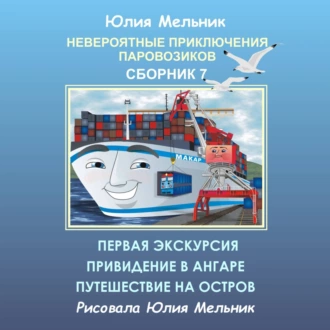 Юлия Мельник

НЕВЕРОЯТНЫЕ ПРИКЛЮЧЕНИЯ ПАРОВОЗИКОВ

СБОРНИК 7

МАКАР

ПЕРВАЯ ЭКСКУРСИЯ

ПРИВИДЕНИЕ В АНГАРЕ

ПУТЕШЕСТВИЕ НА ОСТРОВ

Рисовала Юлия Мельник